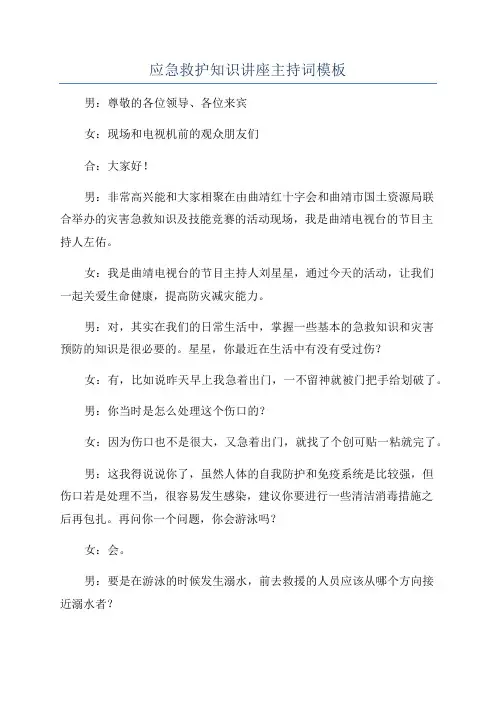 应急救护知识讲座主持词模板

男：尊敬的各位领导、各位来宾

女：现场和电视机前的观众朋友们

合：大家好！

男：非常高兴能和大家相聚在由曲靖红十字会和曲靖市国土资源局联合举办的灾害急救知识及技能竞赛的活动现场，我是曲靖电视台的节目主持人左佑。

女：我是曲靖电视台的节目主持人刘星星，通过今天的活动，让我们一起关爱生命健康，提高防灾减灾能力。

男：对，其实在我们的日常生活中，掌握一些基本的急救知识和灾害预防的知识是很必要的。星星，你最近在生活中有没有受过伤？

女：有，比如说昨天早上我急着出门，一不留神就被门把手给划破了。

男：你当时是怎么处理这个伤口的？

女：因为伤口也不是很大，又急着出门，就找了个创可贴一粘就完了。

男：这我得说说你了，虽然人体的自我防护和免疫系统是比较强，但伤口若是处理不当，很容易发生感染，建议你要进行一些清洁消毒措施之后再包扎。再问你一个问题，你会游泳吗？

女：会。

男：要是在游泳的时候发生溺水，前去救援的人员应该从哪个方向接近溺水者？